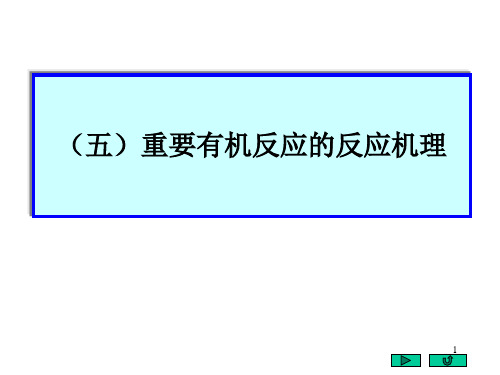 （五）重要有机反应的反应机理

1